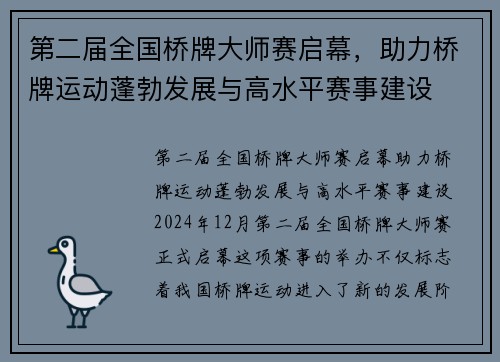 第二届全国桥牌大师赛启幕，助力桥牌运动蓬勃发展与高水平赛事建设

第二届全国桥牌大师赛启幕助力桥牌运动蓬勃发展与高水平赛事建设2024年12月第二届全国桥牌大师赛正式启幕这项赛事的举办不仅标志着我国桥牌运动进入了新的发展阶